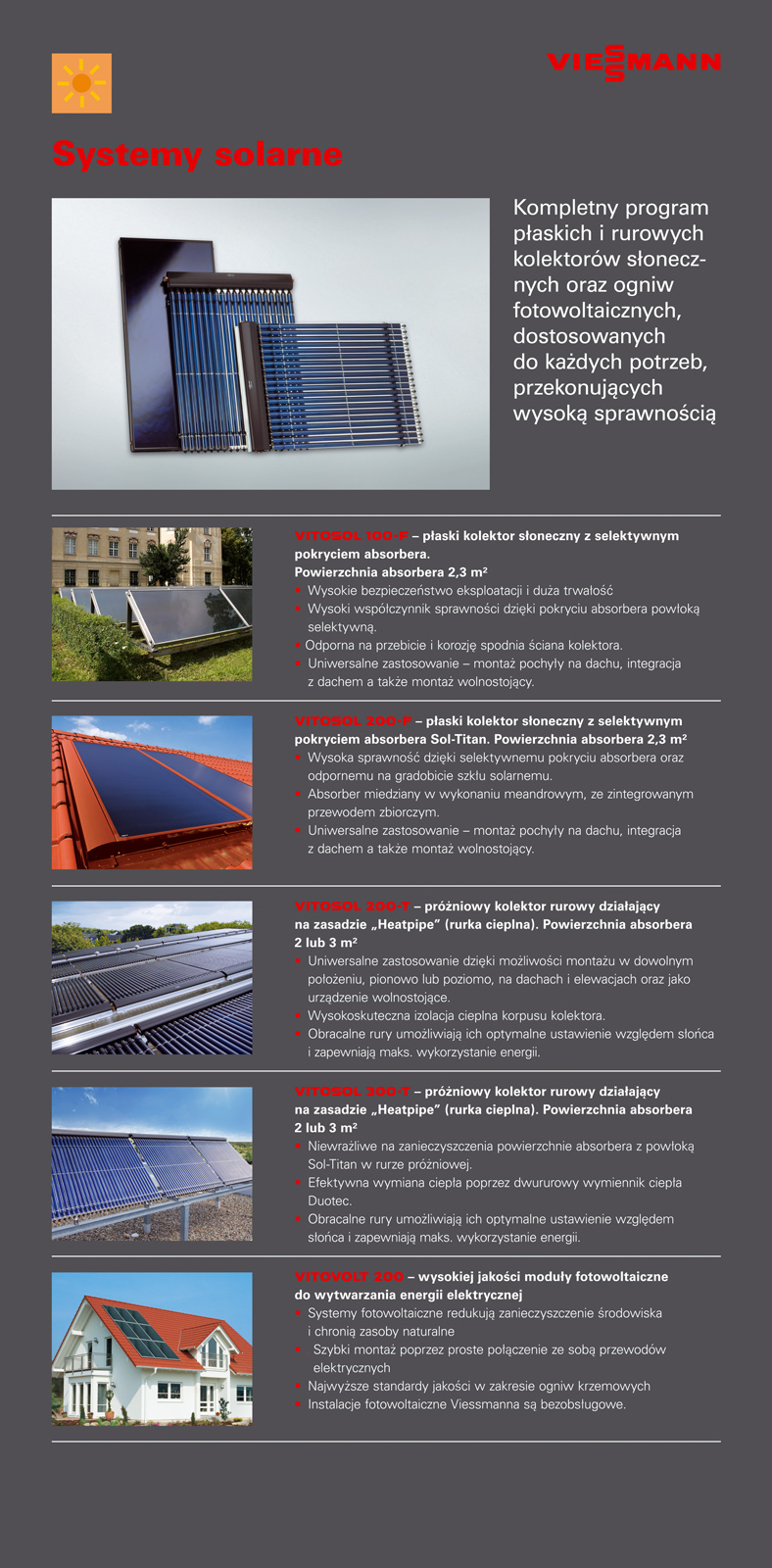 VIESSMANN

Systemy solarne

Kompletny program płaskich i rurowych kolektorów słonecznych oraz ogniw fotowoltaicznych, dostosowanych do każdych potrzeb, przekonujących wysoką sprawnością

VITOSOL 100-F – płaski kolektor słoneczny z selektywnym pokryciem absorbera. Powierzchnia absorbera 2,3 m²
• Wysokie bezpieczeństwo eksploatacji i duża trwałość
• Wysoki współczynnik sprawności dzięki pokryciu absorbera powłoką selektywną.
• Odporna na przebicie i korozję spodnia ściana kolektora.
• Uniwersalne zastosowanie – montaż pochyły na dachu, integracja z dachem a także montaż wolnostojący.

VITOSOL 200-F – płaski kolektor słoneczny z selektywnym pokryciem absorbera Sol-Titan. Powierzchnia absorbera 2,3 m²
• Wysoka sprawność dzięki selektywnemu pokryciu absorbera oraz odpornemu na gradobicie szkłu solarnemu.
• Absorber miedziany w wykonaniu meandrowym, ze zintegrowanym przewodem zbiorczym.
• Uniwersalne zastosowanie – montaż pochyły na dachu, integracja z dachem a także montaż wolnostojący.

VITOSOL 200-T – próżniowy kolektor rurowy działający na zasadzie „Heatpipe" (rurka cieplna). Powierzchnia absorbera 2 lub 3 m²
• Uniwersalne zastosowanie dzięki możliwości montażu w dowolnym położeniu, pionowo lub poziomo, na dachach i elewacjach oraz jako urządzenie wolnostojące.
• Wysokoskuteczna izolacja cieplna korpusu kolektora.
• Obracalne rury umożliwiają ich optymalne ustawienie względem słońca i zapewniają maks. wykorzystanie energii.

VITOSOL 300-T – próżniowy kolektor rurowy działający na zasadzie „Heatpipe" (rurka cieplna). Powierzchnia absorbera 2 lub 3 m²
• Niewrażliwe na zanieczyszczenia powierzchnie absorbera z powłoką Sol-Titan w rurze próżniowej.
• Efektywna wymiana ciepła poprzez dwururowy wymiennik ciepła Duotec.
• Obracalne rury umożliwiają ich optymalne ustawienie względem słońca i zapewniają maks. wykorzystanie energii.

VITOVOLT 200 – wysokiej jakości moduły fotowoltaiczne do wytwarzania energii elektrycznej
• Systemy fotowoltaiczne redukują zanieczyszczenie środowiska i chronią zasoby naturalne
• Szybki montaż poprzez proste połączenie ze sobą przewodów elektrycznych
• Najwyższe standardy jakości w zakresie ogniw krzemowych
• Instalacje fotowoltaiczne Viessmanna są bezobsługowe.